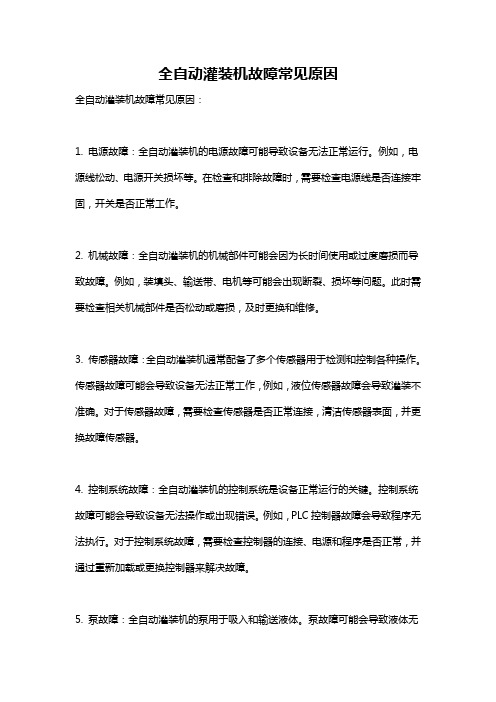 全自动灌装机故障常见原因

全自动灌装机故障常见原因：

1. 电源故障：全自动灌装机的电源故障可能导致设备无法正常运行。例如，电源线松动、电源开关损坏等。在检查和排除故障时，需要检查电源线是否连接牢固，开关是否正常工作。

2. 机械故障：全自动灌装机的机械部件可能会因为长时间使用或过度磨损而导致故障。例如，装填头、输送带、电机等可能会出现断裂、损坏等问题。此时需要检查相关机械部件是否松动或磨损，及时更换和维修。

3. 传感器故障：全自动灌装机通常配备了多个传感器用于检测和控制各种操作。传感器故障可能会导致设备无法正常工作，例如，液位传感器故障会导致灌装不准确。对于传感器故障，需要检查传感器是否正常连接，清洁传感器表面，并更换故障传感器。

4. 控制系统故障：全自动灌装机的控制系统是设备正常运行的关键。控制系统故障可能会导致设备无法操作或出现错误。例如，PLC 控制器故障会导致程序无法执行。对于控制系统故障，需要检查控制器的连接、电源和程序是否正常，并通过重新加载或更换控制器来解决故障。

5. 泵故障：全自动灌装机的泵用于吸入和输送液体。泵故障可能会导致液体无